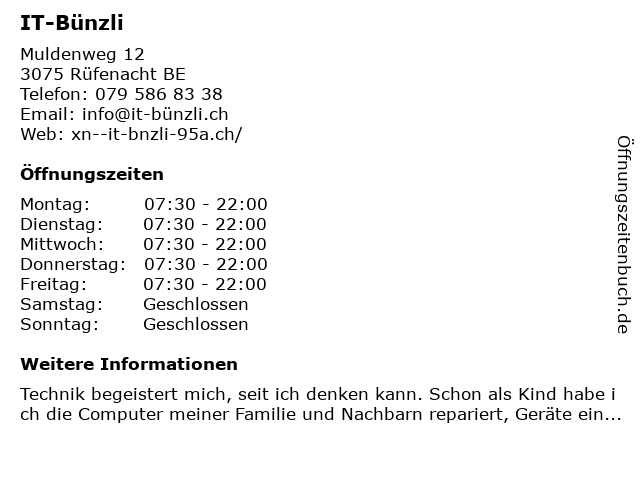 IT-Bünzli

Muldenweg 12
3075 Rüfenacht BE
Telefon: 079 586 83 38
Email: info@it-bünzli.ch
Web: xn--it-bnzli-95a.ch/

Öffnungszeiten

| | |
|---|---|
| Montag: | 07:30 - 22:00 |
| Dienstag: | 07:30 - 22:00 |
| Mittwoch: | 07:30 - 22:00 |
| Donnerstag: | 07:30 - 22:00 |
| Freitag: | 07:30 - 22:00 |
| Samstag: | Geschlossen |
| Sonntag: | Geschlossen |

Weitere Informationen

Technik begeistert mich, seit ich denken kann. Schon als Kind habe i ch die Computer meiner Familie und Nachbarn repariert, Geräte ein...

Öffnungszeitenbuch.de